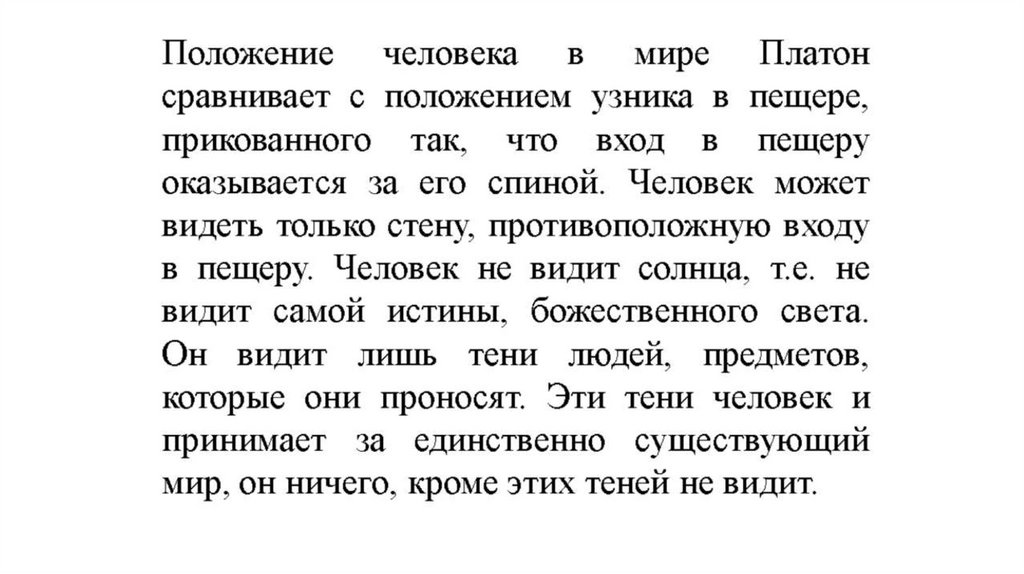 Положение человека в мире Платон сравнивает с положением узника в пещере, прикованного так, что вход в пещеру оказывается за его спиной. Человек может видеть только стену, противоположную входу в пещеру. Человек не видит солнца, т.е. не видит самой истины, божественного света. Он видит лишь тени людей, предметов, которые они проносят. Эти тени человек и принимает за единственно существующий мир, он ничего, кроме этих теней не видит.